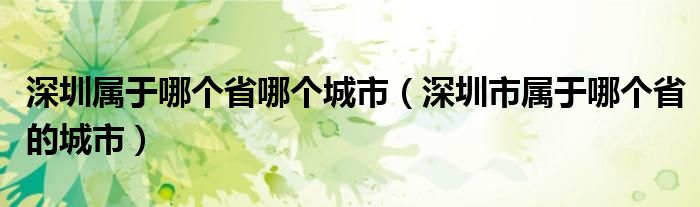 深圳属于哪个省哪个城市（深圳市属于哪个省的城市）